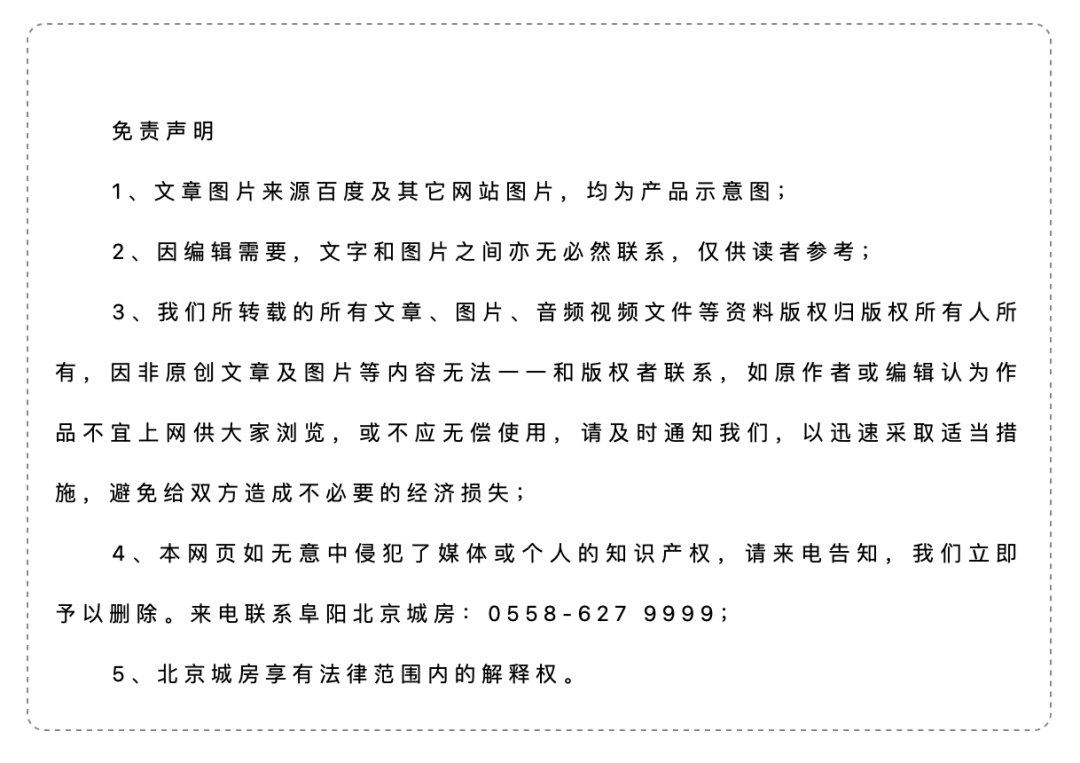 免责声明

1、文章图片来源百度及其它网站图片，均为产品示意图；

2、因编辑需要，文字和图片之间亦无必然联系，仅供读者参考；

3、我们所转载的所有文章、图片、音频视频文件等资料版权归版权所有人所有，因非原创文章及图片等内容无法一一和版权者联系，如原作者或编辑认为作品不宜上网供大家浏览，或不应无偿使用，请及时通知我们，以迅速采取适当措施，避免给双方造成不必要的经济损失；

4、本网页如无意中侵犯了媒体或个人的知识产权，请来电告知，我们立即予以删除。来电联系阜阳北京城房：0558-627 9999；

5、北京城房享有法律范围内的解释权。